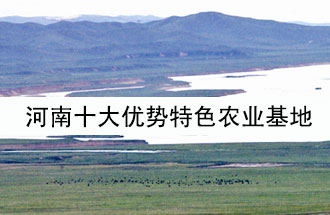 河南十大优势特色农业基地